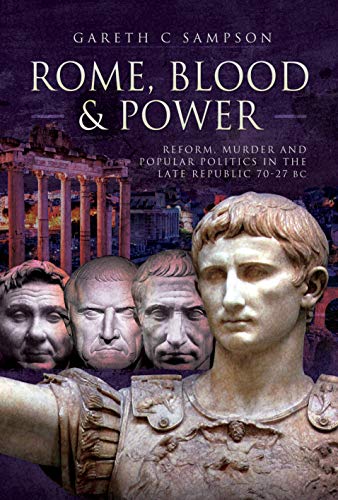 GARETH C SAMPSON

ROME, BLOOD & POWER

REFORM, MURDER AND POPULAR POLITICS IN THE LATE REPUBLIC 70-27 BC